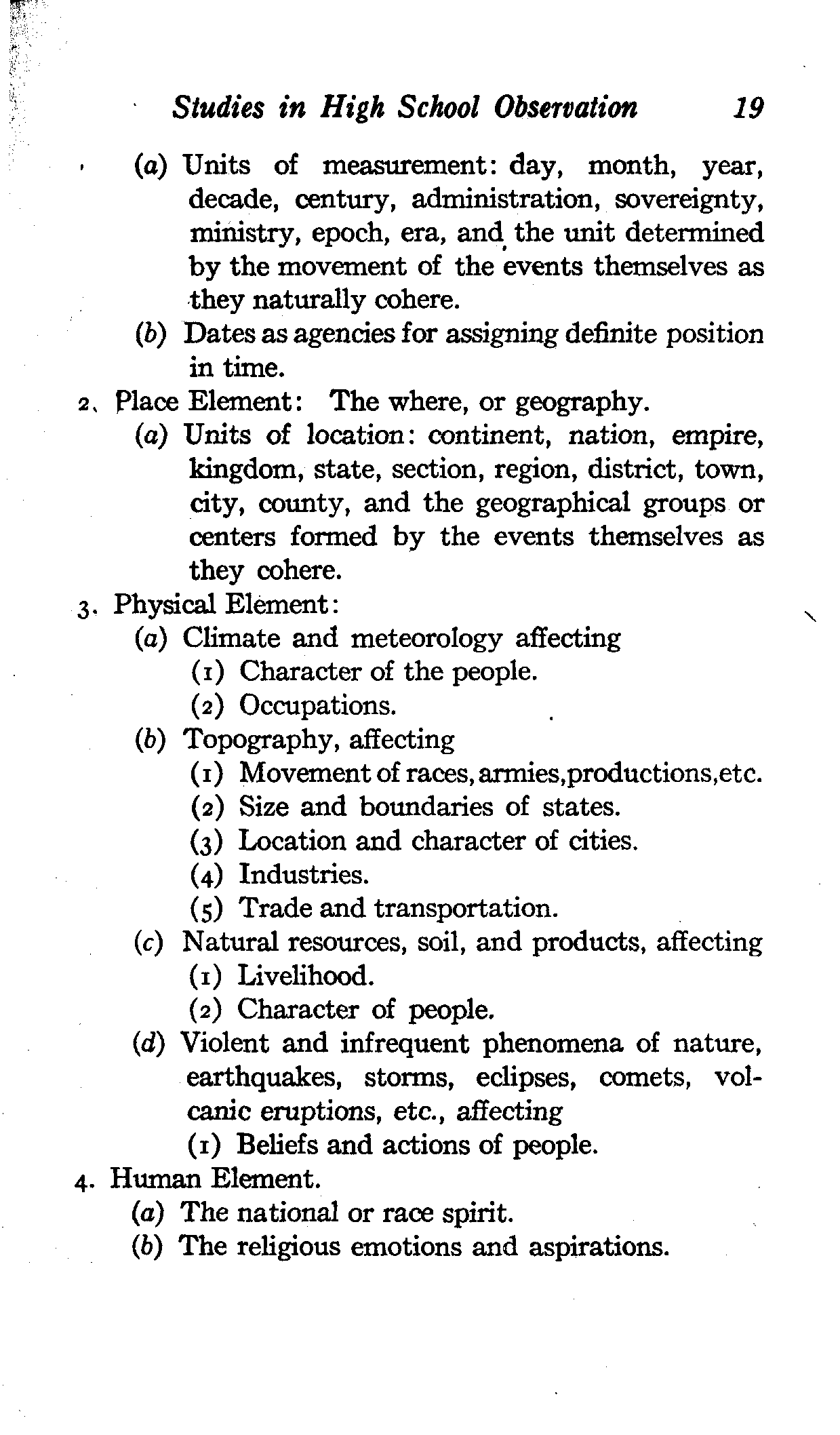 Studies in High School Observation 19

(a) Units of measurement: day, month, year, decade, century, administration, sovereignty, ministry, epoch, era, and the unit determined by the movement of the events themselves as they naturally cohere.

(b) Dates as agencies for assigning definite position in time.

2. Place Element: The where, or geography.

(a) Units of location: continent, nation, empire, kingdom, state, section, region, district, town, city, county, and the geographical groups or centers formed by the events themselves as they cohere.

3. Physical Element:

(a) Climate and meteorology affecting

(1) Character of the people.

(2) Occupations.

(b) Topography, affecting

(1) Movement of races, armies, productions, etc.

(2) Size and boundaries of states.

(3) Location and character of cities.

(4) Industries.

(5) Trade and transportation.

(c) Natural resources, soil, and products, affecting

(1) Livelihood.

(2) Character of people.

(d) Violent and infrequent phenomena of nature, earthquakes, storms, eclipses, comets, volcanic eruptions, etc., affecting

(1) Beliefs and actions of people.

4. Human Element.

(a) The national or race spirit.

(b) The religious emotions and aspirations.